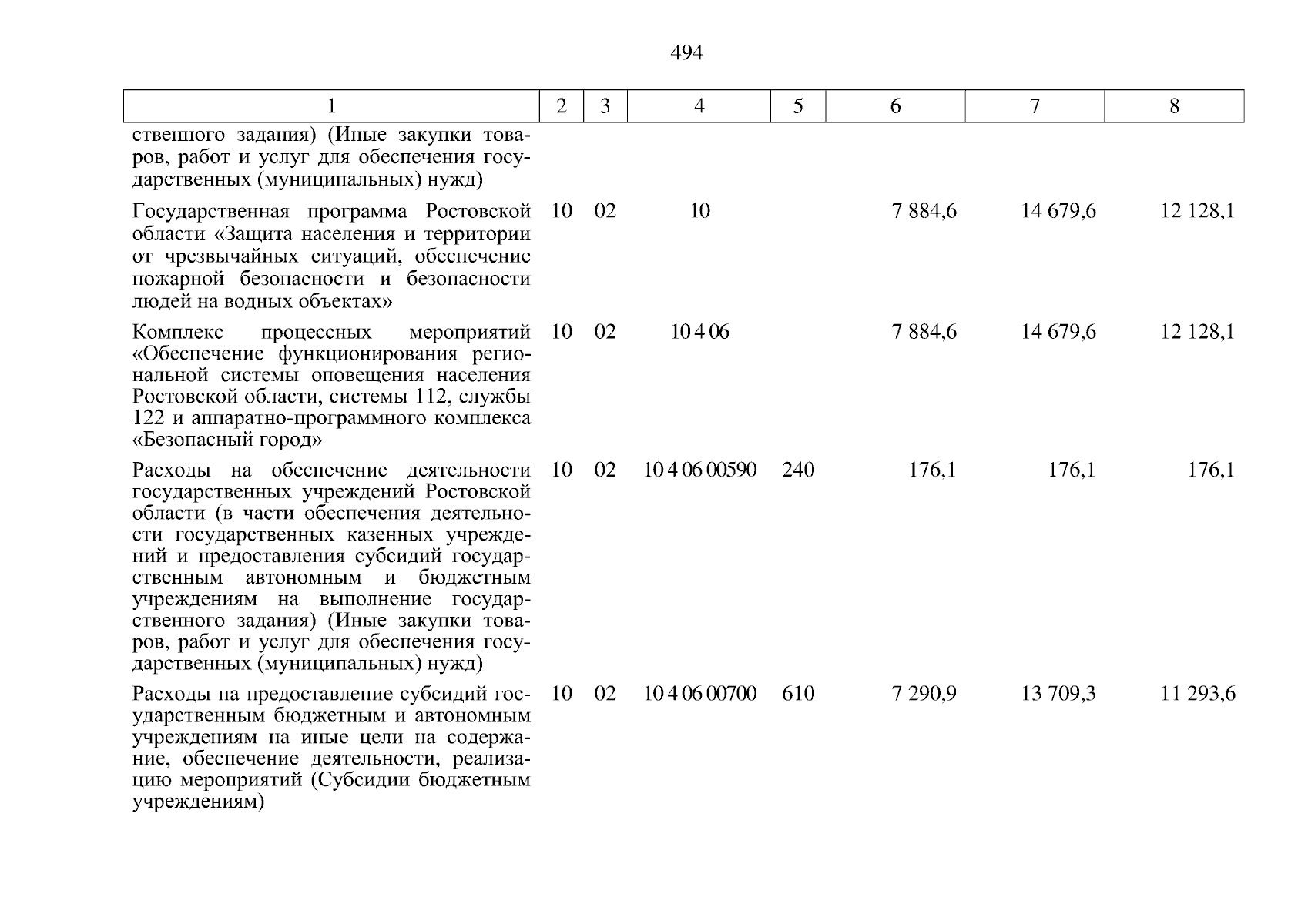 494

| 1 | 2 | 3 | 4 | 5 | 6 | 7 | 8 |
|---|---|---|---|---|---|---|---|
| ственного задания) (Иные закупки товаров, работ и услуг для обеспечения государственных (муниципальных) нужд) | | | | | | | |
| Государственная программа Ростовской области «Защита населения и территории от чрезвычайных ситуаций, обеспечение пожарной безопасности и безопасности людей на водных объектах» | 10 | 02 | 10 | | 7 884,6 | 14 679,6 | 12 128,1 |
| Комплекс процессных мероприятий «Обеспечение функционирования региональной системы оповещения населения Ростовской области, системы 112, службы 122 и аппаратно-программного комплекса «Безопасный город» | 10 | 02 | 10 4 06 | | 7 884,6 | 14 679,6 | 12 128,1 |
| Расходы на обеспечение деятельности государственных учреждений Ростовской области (в части обеспечения деятельности государственных казенных учреждений и предоставления субсидий государственным автономным и бюджетным учреждениям на выполнение государственного задания) (Иные закупки товаров, работ и услуг для обеспечения государственных (муниципальных) нужд) | 10 | 02 | 10 4 06 00590 | 240 | 176,1 | 176,1 | 176,1 |
| Расходы на предоставление субсидий государственным бюджетным и автономным учреждениям на иные цели на содержание, обеспечение деятельности, реализацию мероприятий (Субсидии бюджетным учреждениям) | 10 | 02 | 10 4 06 00700 | 610 | 7 290,9 | 13 709,3 | 11 293,6 |